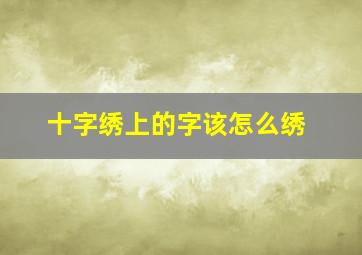 十字绣上的字该怎么绣